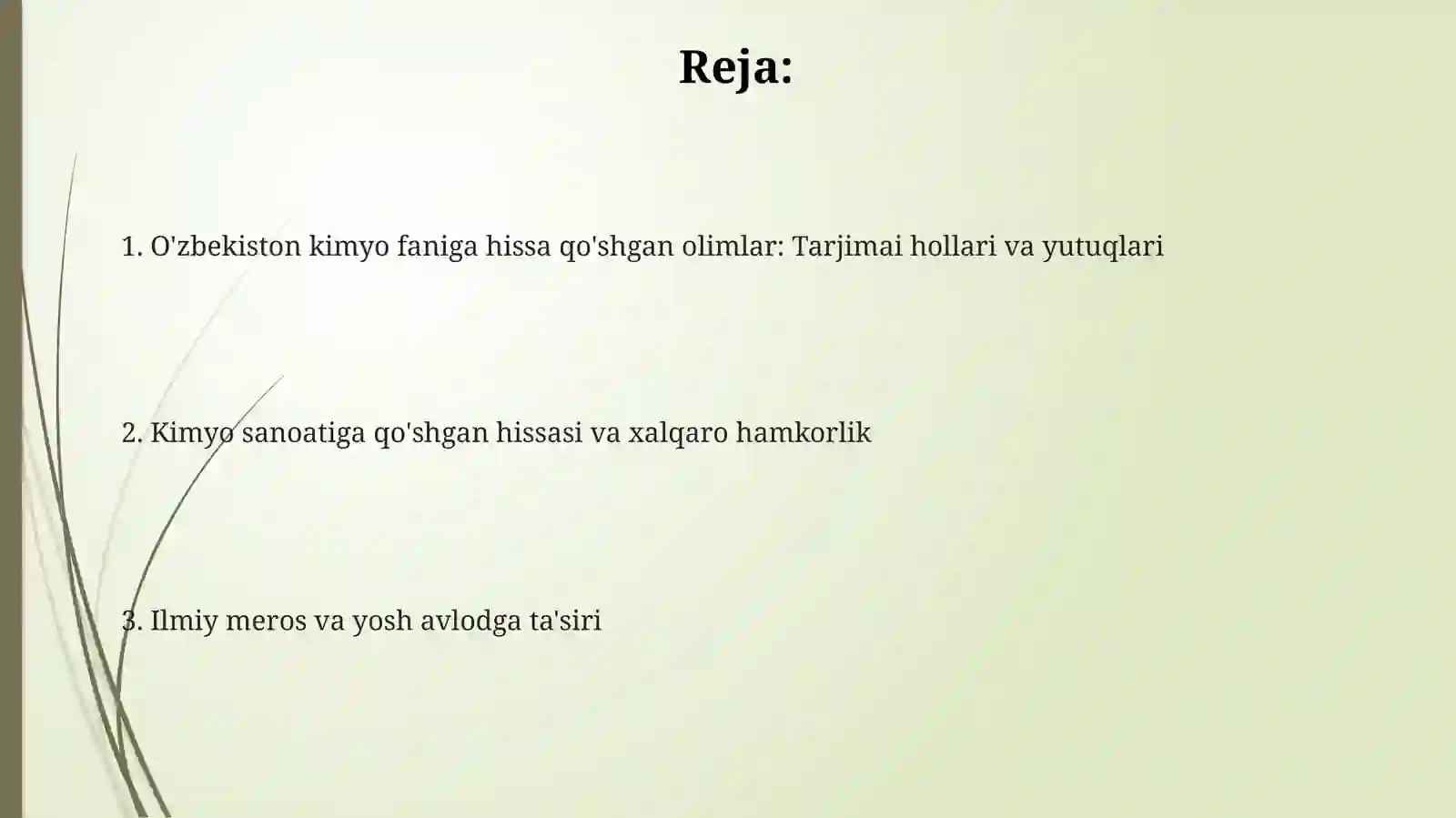 Reja:

1. O'zbekiston kimyo faniga hissa qo'shgan olimlar: Tarjimai hollari va yutuqlari

2. Kimyo sanoatiga qo'shgan hissasi va xalqaro hamkorlik

3. Ilmiy meros va yosh avlodga ta'siri